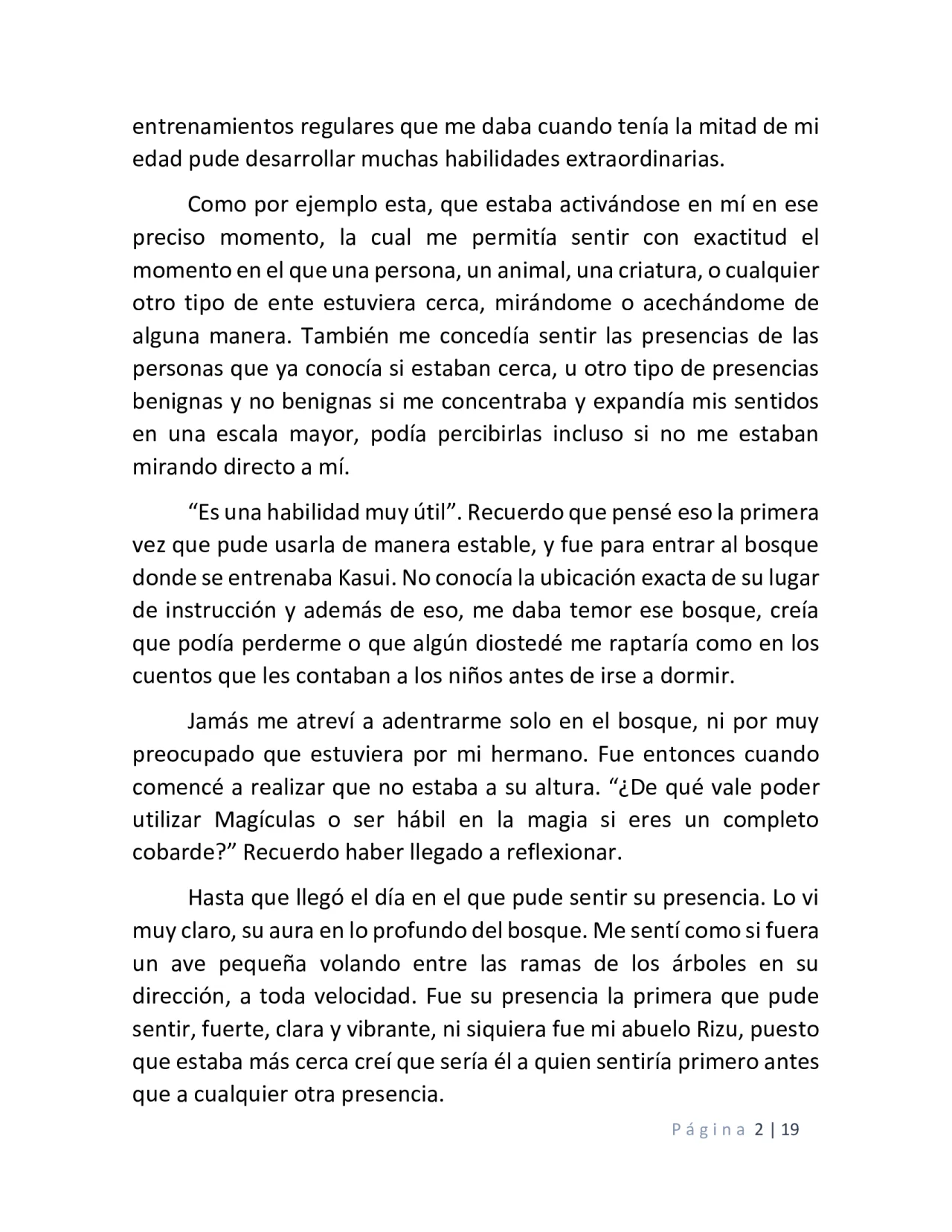 entrenamientos regulares que me daba cuando tenía la mitad de mi edad pude desarrollar muchas habilidades extraordinarias.

Como por ejemplo esta, que estaba activándose en mí en ese preciso momento, la cual me permitía sentir con exactitud el momento en el que una persona, un animal, una criatura, o cualquier otro tipo de ente estuviera cerca, mirándome o acechándome de alguna manera. También me concedía sentir las presencias de las personas que ya conocía si estaban cerca, u otro tipo de presencias benignas y no benignas si me concentraba y expandía mis sentidos en una escala mayor, podía percibirlas incluso si no me estaban mirando directo a mí.

“Es una habilidad muy útil”. Recuerdo que pensé eso la primera vez que pude usarla de manera estable, y fue para entrar al bosque donde se entrenaba Kasui. No conocía la ubicación exacta de su lugar de instrucción y además de eso, me daba temor ese bosque, creía que podía perderme o que algún diostedé me raptaría como en los cuentos que les contaban a los niños antes de irse a dormir.

Jamás me atreví a adentrarme solo en el bosque, ni por muy preocupado que estuviera por mi hermano. Fue entonces cuando comencé a realizar que no estaba a su altura. “¿De qué vale poder utilizar Magículas o ser hábil en la magia si eres un completo cobarde?” Recuerdo haber llegado a reflexionar.

Hasta que llegó el día en el que pude sentir su presencia. Lo vi muy claro, su aura en lo profundo del bosque. Me sentí como si fuera un ave pequeña volando entre las ramas de los árboles en su dirección, a toda velocidad. Fue su presencia la primera que pude sentir, fuerte, clara y vibrante, ni siquiera fue mi abuelo Rizu, puesto que estaba más cerca creí que sería él a quien sentiría primero antes que a cualquier otra presencia.

Página 2 | 19